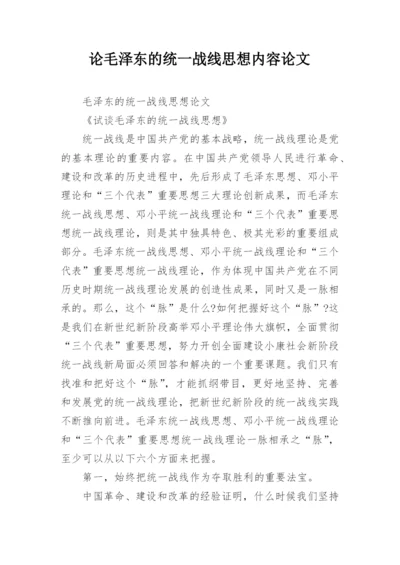 论毛泽东的统一战线思想内容论文

毛泽东的统一战线思想论文

《试谈毛泽东的统一战线思想》

统一战线是中国共产党的基本战略，统一战线理论是党的基本理论的重要内容。在中国共产党领导人民进行革命、建设和改革的历史进程中，先后形成了毛泽东思想、邓小平理论和“三个代表”重要思想三大理论创新成果，而毛泽东统一战线思想、邓小平统一战线理论和“三个代表”重要思想统一战线理论，则是其中独具特色、极其光彩的重要组成部分。毛泽东统一战线思想、邓小平统一战线理论和“三个代表”重要思想统一战线理论，作为体现中国共产党在不同历史时期统一战线理论发展的创造性成果，同时又是一脉相承的。那么，这个“脉”是什么?如何把握好这个“脉”?这是我们在新世纪新阶段高举邓小平理论伟大旗帜，全面贯彻“三个代表”重要思想，努力开创全面建设小康社会新阶段统一战线新局面必须回答和解决的一个重要课题。我们只有找准和把好这个“脉”，才能抓纲带目，更好地坚持、完善和发展党的统一战线理论，把新世纪新阶段的统一战线实践不断推向前进。毛泽东统一战线思想、邓小平统一战线理论和“三个代表”重要思想统一战线理论一脉相承之“脉”，至少可以从以下六个方面来把握。

第一，始终把统一战线作为夺取胜利的重要法宝。

中国革命、建设和改革的经验证明，什么时候我们坚持